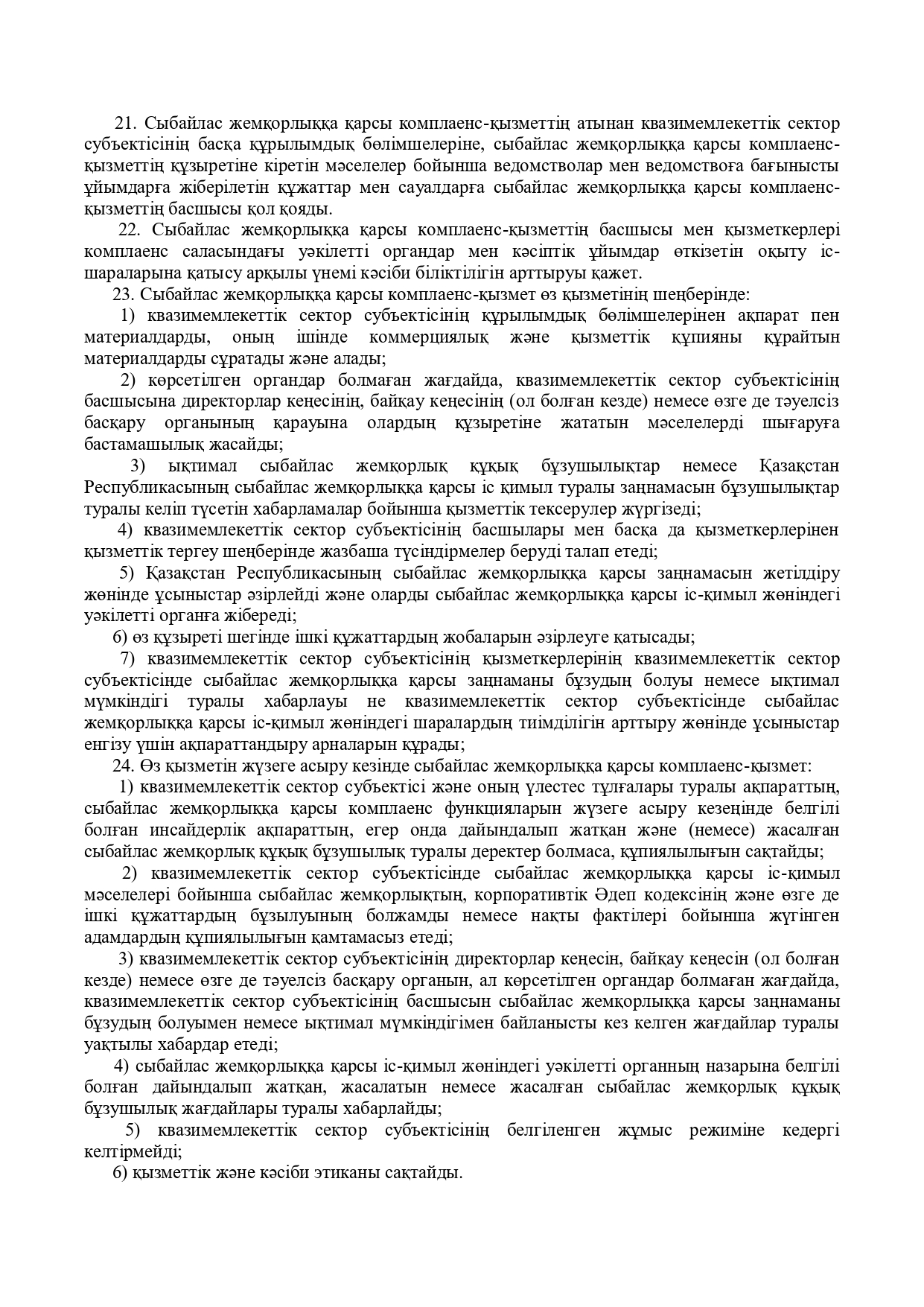 21. Сыбайлас жемқорлыққа қарсы комплаенс-қызметтің атынан квазимемлекеттік сектор субъектісінің басқа құрылымдық бөлімшелеріне, сыбайлас жемқорлыққа қарсы комплаенс-қызметтің құзыретіне кіретін мәселелер бойынша ведомстволар мен ведомствоға бағынысты ұйымдарға жіберілетін құжаттар мен сауалдарға сыбайлас жемқорлыққа қарсы комплаенс-қызметтің басшысы қол қояды.

22. Сыбайлас жемқорлыққа қарсы комплаенс-қызметтің басшысы мен қызметкерлері комплаенс саласындағы уәкілетті органдар мен кәсіптік ұйымдар өткізетін оқыту іс-шараларына қатысу арқылы үнемі кәсіби біліктілігін арттыруы қажет.

23. Сыбайлас жемқорлыққа қарсы комплаенс-қызмет өз қызметінің шеңберінде:

1) квазимемлекеттік сектор субъектісінің құрылымдық бөлімшелерінен ақпарат пен материалдарды, оның ішінде коммерциялық және қызметтік құпияны құрайтын материалдарды сұратады және алады;

2) көрсетілген органдар болмаған жағдайда, квазимемлекеттік сектор субъектісінің басшысына директорлар кеңесінің, байқау кеңесінің (ол болған кезде) немесе өзге де тәуелсіз басқару органының қарауына олардың құзыретіне жататын мәселелерді шығаруға бастамашылық жасайды;

3) ықтимал сыбайлас жемқорлық құқық бұзушылықтар немесе Қазақстан Республикасының сыбайлас жемқорлыққа қарсы іс қимыл туралы заңнамасын бұзушылықтар туралы келіп түсетін хабарламалар бойынша қызметтік тексерулер жүргізеді;

4) квазимемлекеттік сектор субъектісінің басшылары мен басқа да қызметкерлерінен қызметтік тергеу шеңберінде жазбаша түсіндірмелер беруді талап етеді;

5) Қазақстан Республикасының сыбайлас жемқорлыққа қарсы заңнамасын жетілдіру жөнінде ұсыныстар әзірлейді және оларды сыбайлас жемқорлыққа қарсы іс-қимыл жөніндегі уәкілетті органға жібереді;

6) өз құзыреті шегінде ішкі құжаттардың жобаларын әзірлеуге қатысады;

7) квазимемлекеттік сектор субъектісінің қызметкерлерінің квазимемлекеттік сектор субъектісінде сыбайлас жемқорлыққа қарсы заңнаманы бұзудың болуы немесе ықтимал мүмкіндігі туралы хабарлауы не квазимемлекеттік сектор субъектісінде сыбайлас жемқорлыққа қарсы іс-қимыл жөніндегі шаралардың тиімділігін арттыру жөнінде ұсыныстар енгізу үшін ақпараттандыру арналарын құрады;

24. Өз қызметін жүзеге асыру кезінде сыбайлас жемқорлыққа қарсы комплаенс-қызмет:

1) квазимемлекеттік сектор субъектісі және оның үлестес тұлғалары туралы ақпараттың, сыбайлас жемқорлыққа қарсы комплаенс функцияларын жүзеге асыру кезеңінде белгілі болған инсайдерлік ақпараттың, егер онда дайындалып жатқан және (немесе) жасалған сыбайлас жемқорлық құқық бұзушылық туралы деректер болмаса, құпиялылығын сақтайды;

2) квазимемлекеттік сектор субъектісінде сыбайлас жемқорлыққа қарсы іс-қимыл мәселелері бойынша сыбайлас жемқорлықтың, корпоративтік Әдеп кодексінің және өзге де ішкі құжаттардың бұзылуының болжамды немесе нақты фактілері бойынша жүгінген адамдардың құпиялылығын қамтамасыз етеді;

3) квазимемлекеттік сектор субъектісінің директорлар кеңесін, байқау кеңесін (ол болған кезде) немесе өзге де тәуелсіз басқару органын, ал көрсетілген органдар болмаған жағдайда, квазимемлекеттік сектор субъектісінің басшысын сыбайлас жемқорлыққа қарсы заңнаманы бұзудың болуымен немесе ықтимал мүмкіндігімен байланысты кез келген жағдайлар туралы уақтылы хабардар етеді;

4) сыбайлас жемқорлыққа қарсы іс-қимыл жөніндегі уәкілетті органның назарына белгілі болған дайындалып жатқан, жасалатын немесе жасалған сыбайлас жемқорлық құқық бұзушылық жағдайлары туралы хабарлайды;

5) квазимемлекеттік сектор субъектісінің белгіленген жұмыс режиміне кедергі келтірмейді;

6) қызметтік және кәсіби этиканы сақтайды.